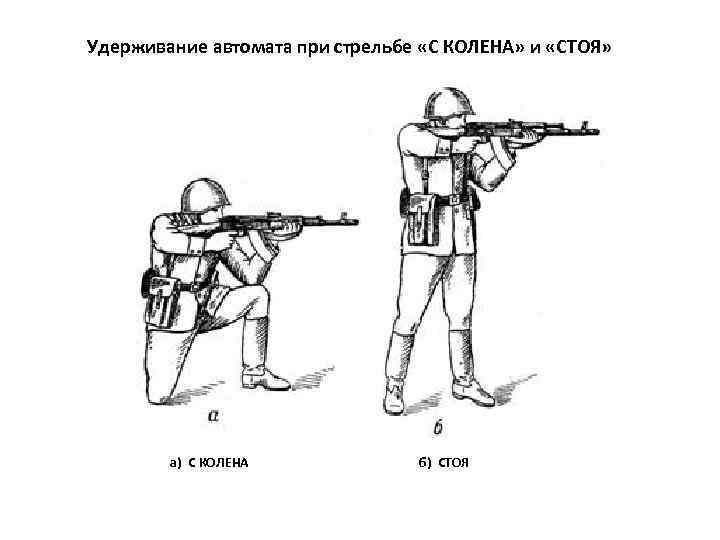 Удерживание автомата при стрельбе «С КОЛЕНА» и «СТОЯ»

а

б

а) С КОЛЕНА

б) СТОЯ